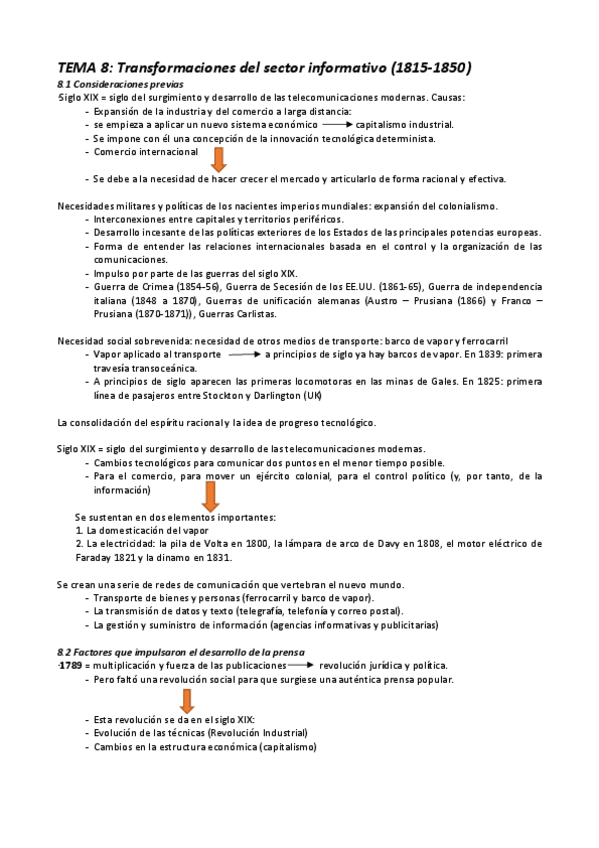 TEMA 8: Transformaciones del sector informativo (1815-1850)

8.1 Consideraciones previas

Siglo XIX = siglo del surgimiento y desarrollo de las telecomunicaciones modernas. Causas:
- Expansión de la industria y del comercio a larga distancia:
- se empieza a aplicar un nuevo sistema económico → capitalismo industrial.
- Se impone con él una concepción de la innovación tecnológica determinista.
- Comercio internacional
- Se debe a la necesidad de hacer crecer el mercado y articularlo de forma racional y efectiva.

Necesidades militares y políticas de los nacientes imperios mundiales: expansión del colonialismo.
- Interconexiones entre capitales y territorios periféricos.
- Desarrollo incesante de las políticas exteriores de los Estados de las principales potencias europeas.
- Forma de entender las relaciones internacionales basada en el control y la organización de las comunicaciones.
- Impulso por parte de las guerras del siglo XIX.
- Guerra de Crimea (1854-56), Guerra de Secesión de los EE.UU. (1861-65), Guerra de independencia italiana (1848 a 1870), Guerras de unificación alemanas (Austro – Prusiana (1866) y Franco – Prusiana (1870-1871)), Guerras Carlistas.

Necesidad social sobrevenida: necesidad de otros medios de transporte: barco de vapor y ferrocarril
- Vapor aplicado al transporte → a principios de siglo ya hay barcos de vapor. En 1839: primera travesía transoceánica.
- A principios de siglo aparecen las primeras locomotoras en las minas de Gales. En 1825: primera línea de pasajeros entre Stockton y Darlington (UK)

La consolidación del espíritu racional y la idea de progreso tecnológico.

Siglo XIX = siglo del surgimiento y desarrollo de las telecomunicaciones modernas.
- Cambios tecnológicos para comunicar dos puntos en el menor tiempo posible.
- Para el comercio, para mover un ejército colonial, para el control político (y, por tanto, de la información)

Se sustentan en dos elementos importantes:
1. La domesticación del vapor
2. La electricidad: la pila de Volta en 1800, la lámpara de arco de Davy en 1808, el motor eléctrico de Faraday 1821 y la dinamo en 1831.

Se crean una serie de redes de comunicación que vertebran el nuevo mundo.
- Transporte de bienes y personas (ferrocarril y barco de vapor).
- La transmisión de datos y texto (telegrafía, telefonía y correo postal).
- La gestión y suministro de información (agencias informativas y publicitarias)

8.2 Factores que impulsaron el desarrollo de la prensa

·1789 = multiplicación y fuerza de las publicaciones → revolución jurídica y política.
- Pero faltó una revolución social para que surgiese una auténtica prensa popular.

- Esta revolución se da en el siglo XIX:
- Evolución de las técnicas (Revolución Industrial)
- Cambios en la estructura económica (capitalismo)